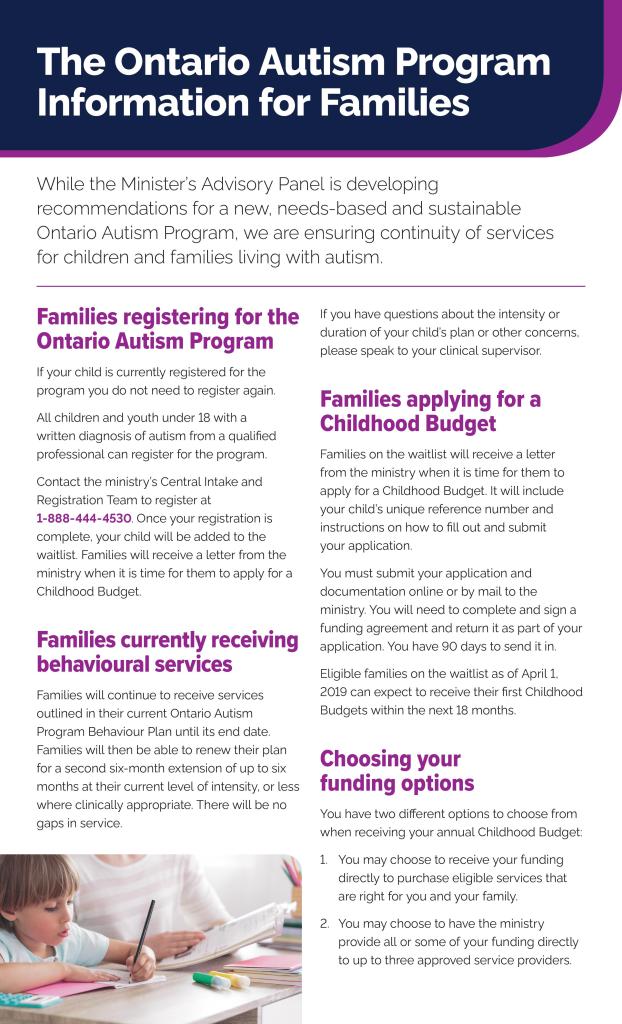 The Ontario Autism Program Information for Families

While the Minister's Advisory Panel is developing recommendations for a new, needs-based and sustainable Ontario Autism Program, we are ensuring continuity of services for children and families living with autism.

Families registering for the Ontario Autism Program

If your child is currently registered for the program you do not need to register again.

All children and youth under 18 with a written diagnosis of autism from a qualified professional can register for the program.

Contact the ministry's Central Intake and Registration Team to register at 1-888-444-4530. Once your registration is complete, your child will be added to the waitlist. Families will receive a letter from the ministry when it is time for them to apply for a Childhood Budget.

Families currently receiving behavioural services

Families will continue to receive services outlined in their current Ontario Autism Program Behaviour Plan until its end date. Families will then be able to renew their plan for a second six-month extension of up to six months at their current level of intensity, or less where clinically appropriate. There will be no gaps in service.

If you have questions about the intensity or duration of your child's plan or other concerns, please speak to your clinical supervisor.

Families applying for a Childhood Budget

Families on the waitlist will receive a letter from the ministry when it is time for them to apply for a Childhood Budget. It will include your child's unique reference number and instructions on how to fill out and submit your application.

You must submit your application and documentation online or by mail to the ministry. You will need to complete and sign a funding agreement and return it as part of your application. You have 90 days to send it in.

Eligible families on the waitlist as of April 1, 2019 can expect to receive their first Childhood Budgets within the next 18 months.

Choosing your funding options

You have two different options to choose from when receiving your annual Childhood Budget:

1. You may choose to receive your funding directly to purchase eligible services that are right for you and your family.

2. You may choose to have the ministry provide all or some of your funding directly to up to three approved service providers.